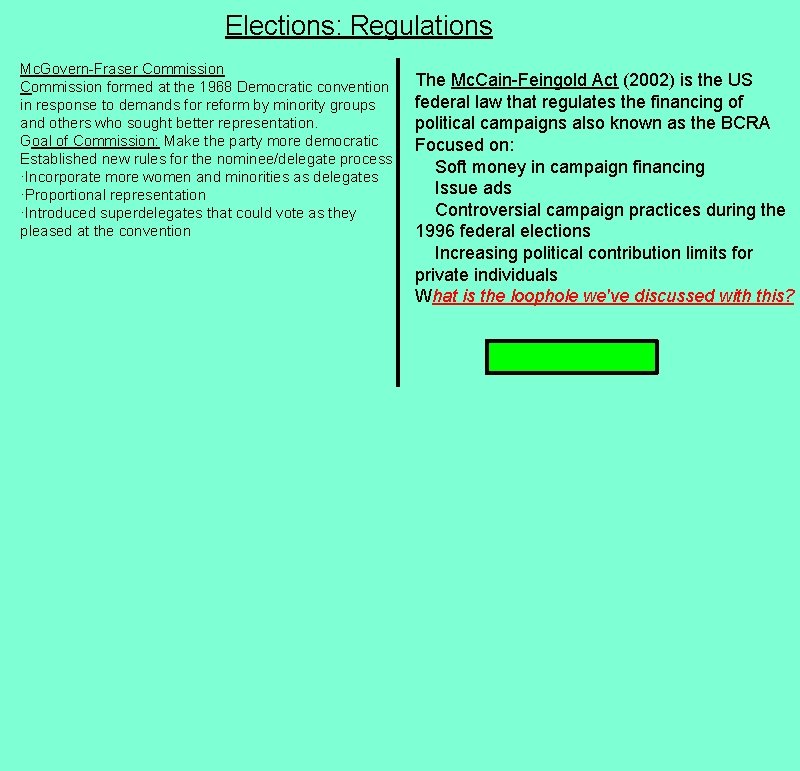 Elections: Regulations

McGovern-Fraser Commission
Commission formed at the 1968 Democratic convention in response to demands for reform by minority groups and others who sought better representation.
Goal of Commission: Make the party more democratic
Established new rules for the nominee/delegate process
·Incorporate more women and minorities as delegates
·Proportional representation
·Introduced superdelegates that could vote as they pleased at the convention

The McCain-Feingold Act (2002) is the US federal law that regulates the financing of political campaigns also known as the BCRA
Focused on:
Soft money in campaign financing
Issue ads
Controversial campaign practices during the 1996 federal elections
Increasing political contribution limits for private individuals
What is the loophole we've discussed with this?